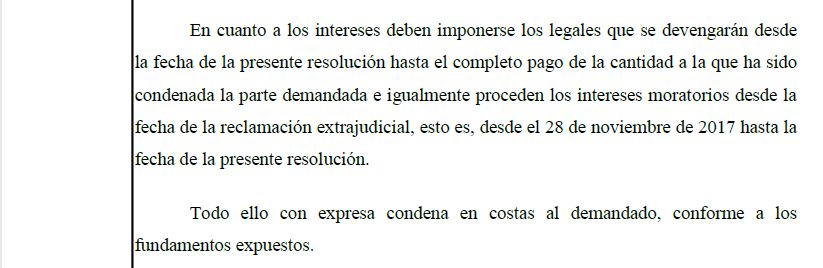 En cuanto a los intereses deben imponerse los legales que se devengarán desde la fecha de la presente resolución hasta el completo pago de la cantidad a la que ha sido condenada la parte demandada e igualmente proceden los intereses moratorios desde la fecha de la reclamación extrajudicial, esto es, desde el 28 de noviembre de 2017 hasta la fecha de la presente resolución.

Todo ello con expresa condena en costas al demandado, conforme a los fundamentos expuestos.